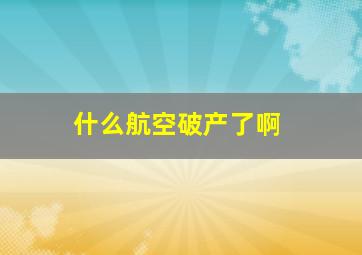 什么航空破产了啊